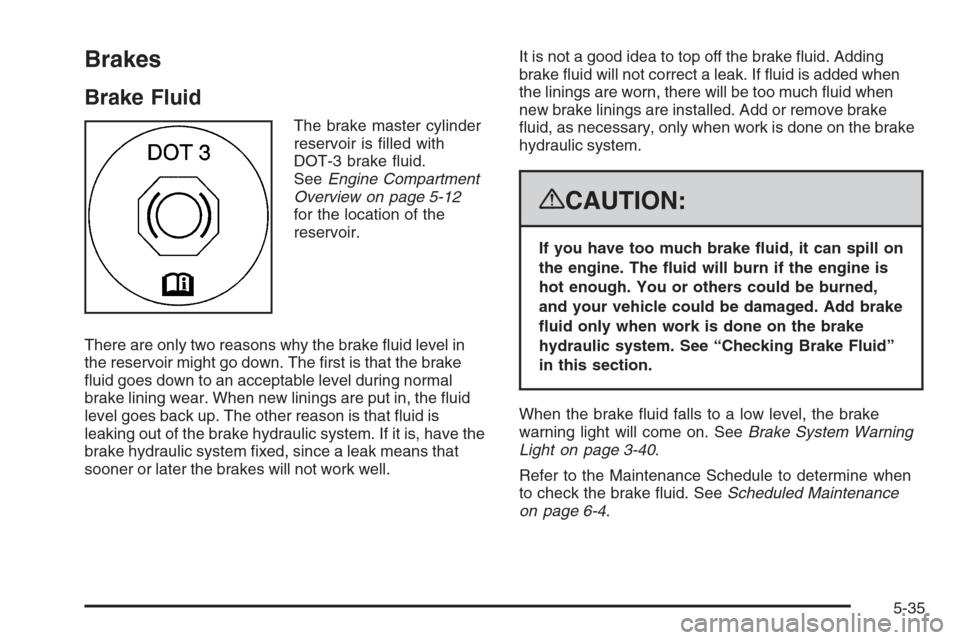 Brakes

Brake Fluid

DOT 3

The brake master cylinder reservoir is filled with DOT-3 brake fluid. See Engine Compartment Overview on page 5-12 for the location of the reservoir.

There are only two reasons why the brake fluid level in the reservoir might go down. The first is that the brake fluid goes down to an acceptable level during normal brake lining wear. When new linings are put in, the fluid level goes back up. The other reason is that fluid is leaking out of the brake hydraulic system. If it is, have the brake hydraulic system fixed, since a leak means that sooner or later the brakes will not work well.

It is not a good idea to top off the brake fluid. Adding brake fluid will not correct a leak. If fluid is added when the linings are worn, there will be too much fluid when new brake linings are installed. Add or remove brake fluid, as necessary, only when work is done on the brake hydraulic system.

CAUTION:

If you have too much brake fluid, it can spill on the engine. The fluid will burn if the engine is hot enough. You or others could be burned, and your vehicle could be damaged. Add brake fluid only when work is done on the brake hydraulic system. See “Checking Brake Fluid” in this section.

When the brake fluid falls to a low level, the brake warning light will come on. See Brake System Warning Light on page 3-40.

Refer to the Maintenance Schedule to determine when to check the brake fluid. See Scheduled Maintenance on page 6-4.

5-35

carmanualsonline.info